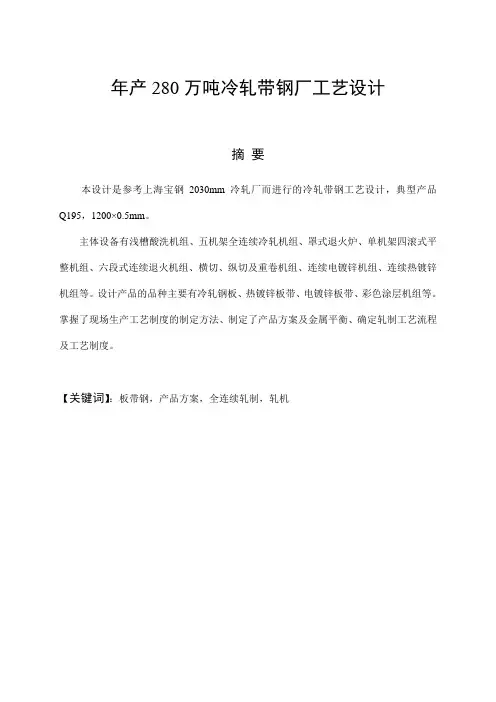 年产 280 万吨冷轧带钢厂工艺设计

摘 要

本设计是参考上海宝钢 2030mm 冷轧厂而进行的冷轧带钢工艺设计，典型产品 Q195，1200×0.5mm。

主体设备有浅槽酸洗机组、五机架全连续冷轧机组、罩式退火炉、单机架四滚式平整机组、六段式连续退火机组、横切、纵切及重卷机组、连续电镀锌机组、连续热镀锌机组等。设计产品的品种主要有冷轧钢板、热镀锌板带、电镀锌板带、彩色涂层机组等。掌握了现场生产工艺制度的制定方法、制定了产品方案及金属平衡、确定轧制工艺流程及工艺制度。

【关键词】：板带钢，产品方案，全连续轧制，轧机